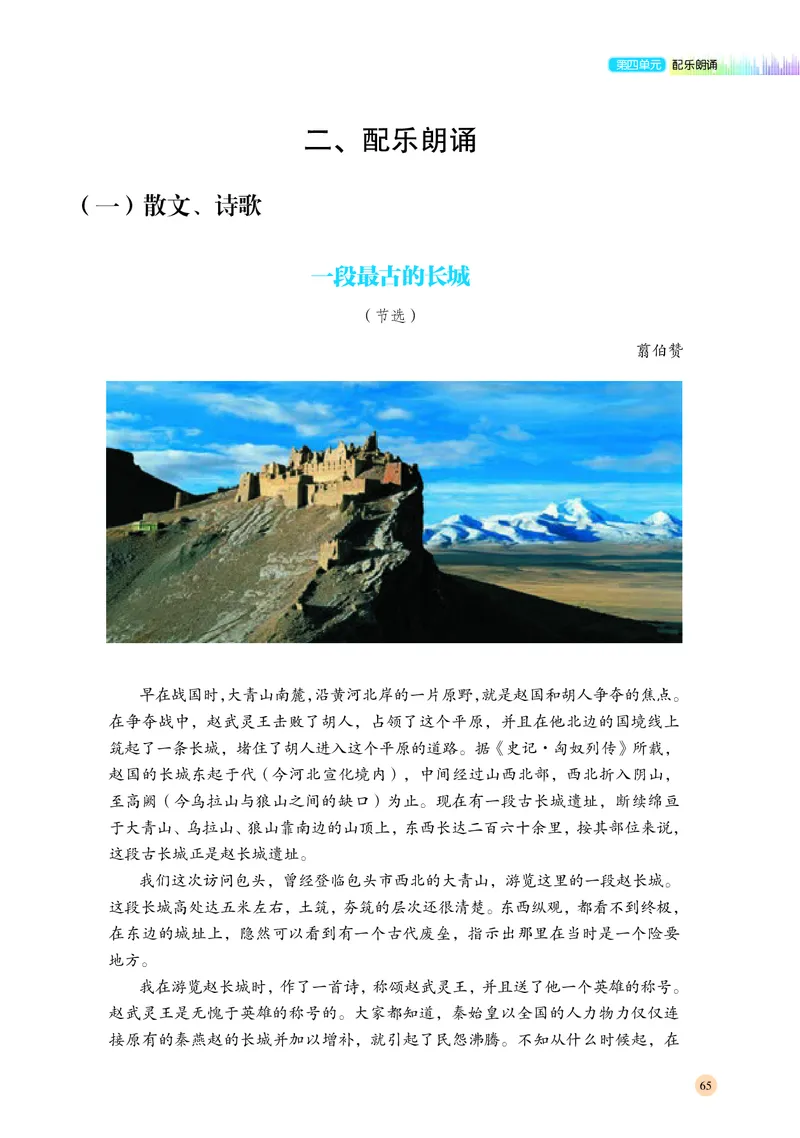 第四单元 配乐朗诵

二、配乐朗诵

（一）散文、诗歌

一段最古的长城

（节选）

翦伯赞

早在战国时，大青山南麓，沿黄河北岸的一片原野，就是赵国和胡人争夺的焦点。在争夺战中，赵武灵王击败了胡人，占领了这个平原，并且在他北边的国境线上筑起了一条长城，堵住了胡人进入这个平原的道路。据《史记·匈奴列传》所载，赵国的长城东起于代（今河北宣化境内），中间经过山西北部，西北折入阴山，至高阙（今乌拉山与狼山之间的缺口）为止。现在有一段古长城遗址，断续绵亘于大青山、乌拉山、狼山靠南边的山顶上，东西长达二百六十余里，按其部位来说，这段古长城正是赵长城遗址。

我们这次访问包头，曾经登临包头市西北的大青山，游览这里的一段赵长城。这段长城高处达五米左右，土筑，夯筑的层次还很清楚。东西纵观，都看不到终极，在东边的城址上，隐然可以看到有一个古代废垒，指示出那里在当时是一个险要地方。

我在游览赵长城时，作了一首诗，称颂赵武灵王，并且送了他一个英雄的称号。赵武灵王是无愧于英雄的称号的。大家都知道，秦始皇以全国的人力物力仅仅连接原有的秦燕赵的长城并加以增补，就引起了民怨沸腾。不知从什么时候起，在

65